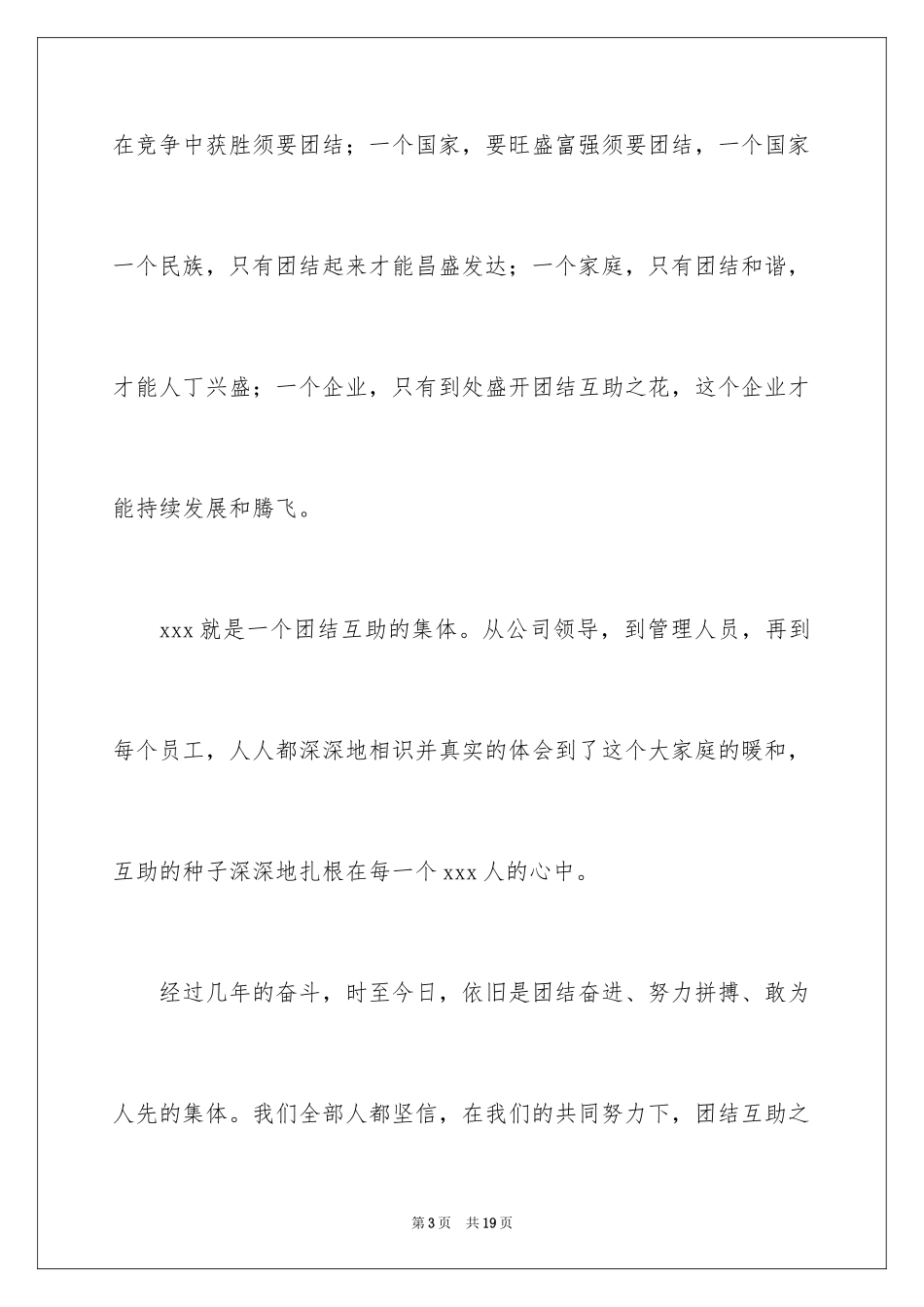 在竞争中获胜须要团结；一个国家，要旺盛富强须要团结，一个国家一个民族，只有团结起来才能昌盛发达；一个家庭，只有团结和谐，才能人丁兴盛；一个企业，只有到处盛开团结互助之花，这个企业才能持续发展和腾飞。

xxx 就是一个团结互助的集体。从公司领导，到管理人员，再到每个员工，人人都深深地相识并真实的体会到了这个大家庭的暖和，互助的种子深深地扎根在每一个 xxx 人的心中。

经过几年的奋斗，时至今日，依旧是团结奋进、努力拼搏、敢为人先的集体。我们全部人都坚信，在我们的共同努力下，团结互助之

第 3 页　共 19 页